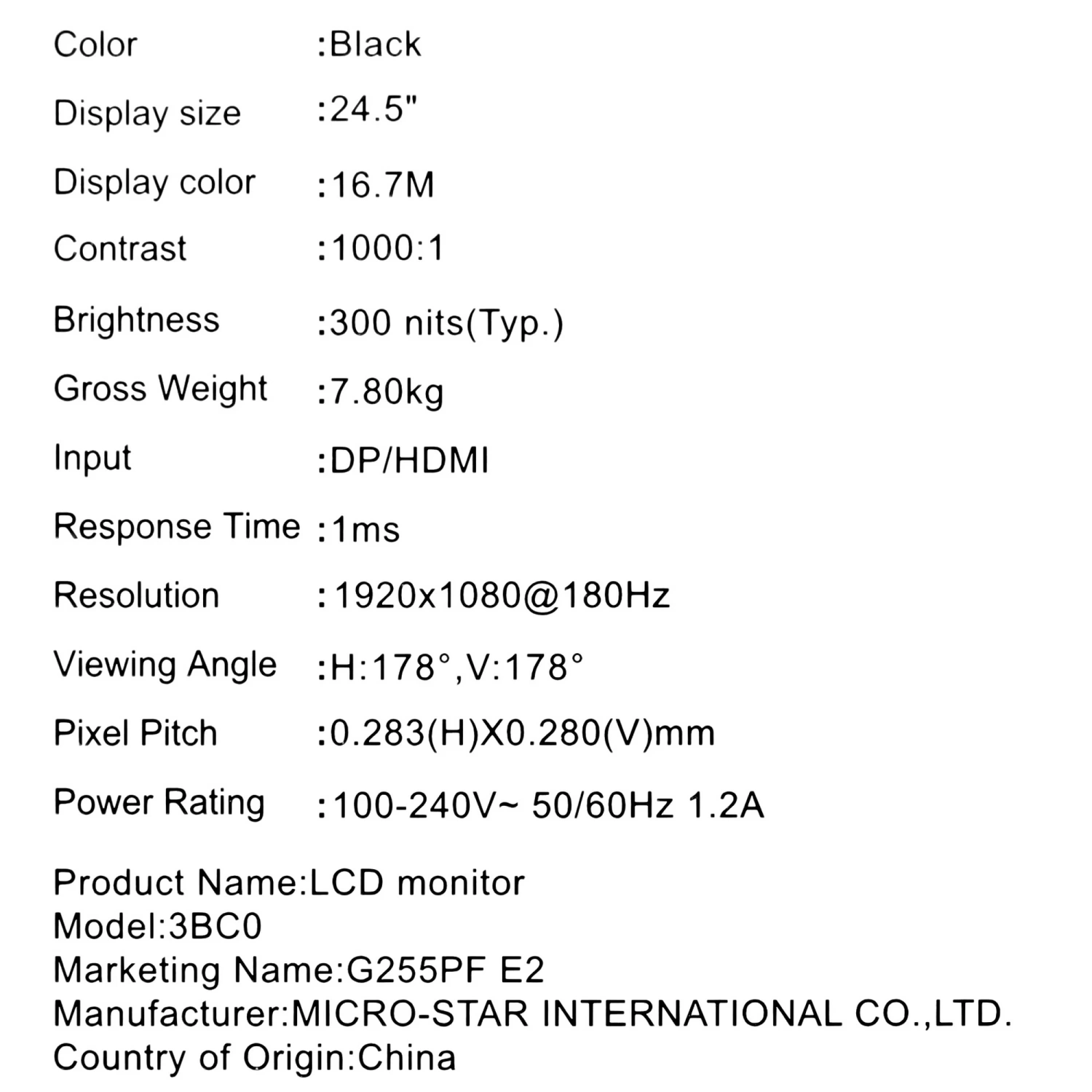 Color :Black

Display size :24.5"

Display color :16.7M

Contrast :1000:1

Brightness :300 nits(Typ.)

Gross Weight :7.80kg

Input :DP/HDMI

Response Time :1ms

Resolution :1920x1080@180Hz

Viewing Angle :H:178°,V:178°

Pixel Pitch :0.283(H)X0.280(V)mm

Power Rating :100-240V~ 50/60Hz 1.2A

Product Name:LCD monitor
Model:3BC0
Marketing Name:G255PF E2
Manufacturer:MICRO-STAR INTERNATIONAL CO.,LTD.
Country of Origin:China